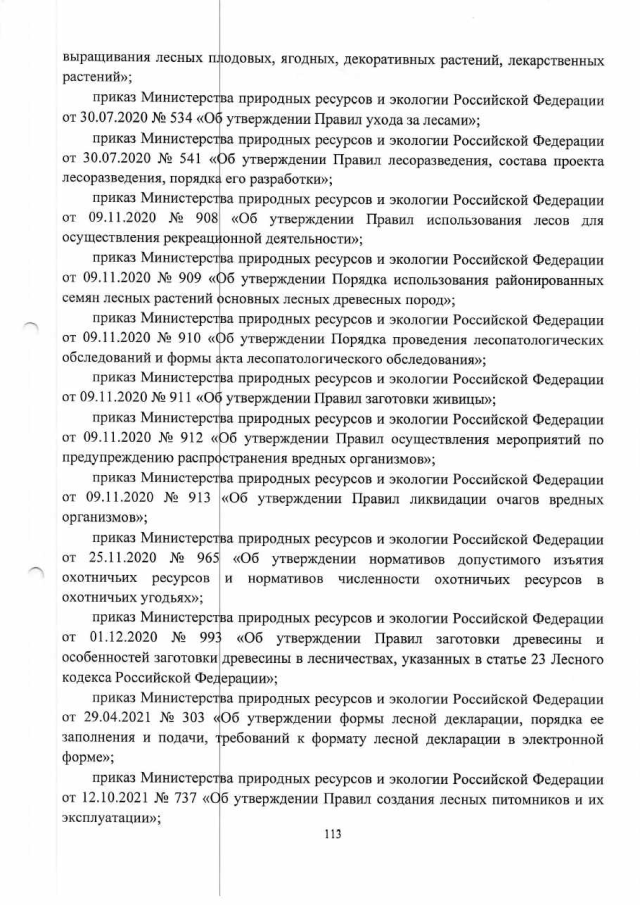 выращивания лесных плодовых, ягодных, декоративных растений, лекарственных растений»;

приказ Министерства природных ресурсов и экологии Российской Федерации от 30.07.2020 № 534 «Об утверждении Правил ухода за лесами»;

приказ Министерства природных ресурсов и экологии Российской Федерации от 30.07.2020 № 541 «Об утверждении Правил лесоразведения, состава проекта лесоразведения, порядка его разработки»;

приказ Министерства природных ресурсов и экологии Российской Федерации от 09.11.2020 № 908 «Об утверждении Правил использования лесов для осуществления рекреационной деятельности»;

приказ Министерства природных ресурсов и экологии Российской Федерации от 09.11.2020 № 909 «Об утверждении Порядка использования районированных семян лесных растений основных лесных древесных пород»;

приказ Министерства природных ресурсов и экологии Российской Федерации от 09.11.2020 № 910 «Об утверждении Порядка проведения лесопатологических обследований и формы акта лесопатологического обследования»;

приказ Министерства природных ресурсов и экологии Российской Федерации от 09.11.2020 № 911 «Об утверждении Правил заготовки живицы»;

приказ Министерства природных ресурсов и экологии Российской Федерации от 09.11.2020 № 912 «Об утверждении Правил осуществления мероприятий по предупреждению распространения вредных организмов»;

приказ Министерства природных ресурсов и экологии Российской Федерации от 09.11.2020 № 913 «Об утверждении Правил ликвидации очагов вредных организмов»;

приказ Министерства природных ресурсов и экологии Российской Федерации от 25.11.2020 № 965 «Об утверждении нормативов допустимого изъятия охотничьих ресурсов и нормативов численности охотничьих ресурсов в охотничьих угодьях»;

приказ Министерства природных ресурсов и экологии Российской Федерации от 01.12.2020 № 993 «Об утверждении Правил заготовки древесины и особенностей заготовки древесины в лесничествах, указанных в статье 23 Лесного кодекса Российской Федерации»;

приказ Министерства природных ресурсов и экологии Российской Федерации от 29.04.2021 № 303 «Об утверждении формы лесной декларации, порядка ее заполнения и подачи, требований к формату лесной декларации в электронной форме»;

приказ Министерства природных ресурсов и экологии Российской Федерации от 12.10.2021 № 737 «Об утверждении Правил создания лесных питомников и их эксплуатации»;

113